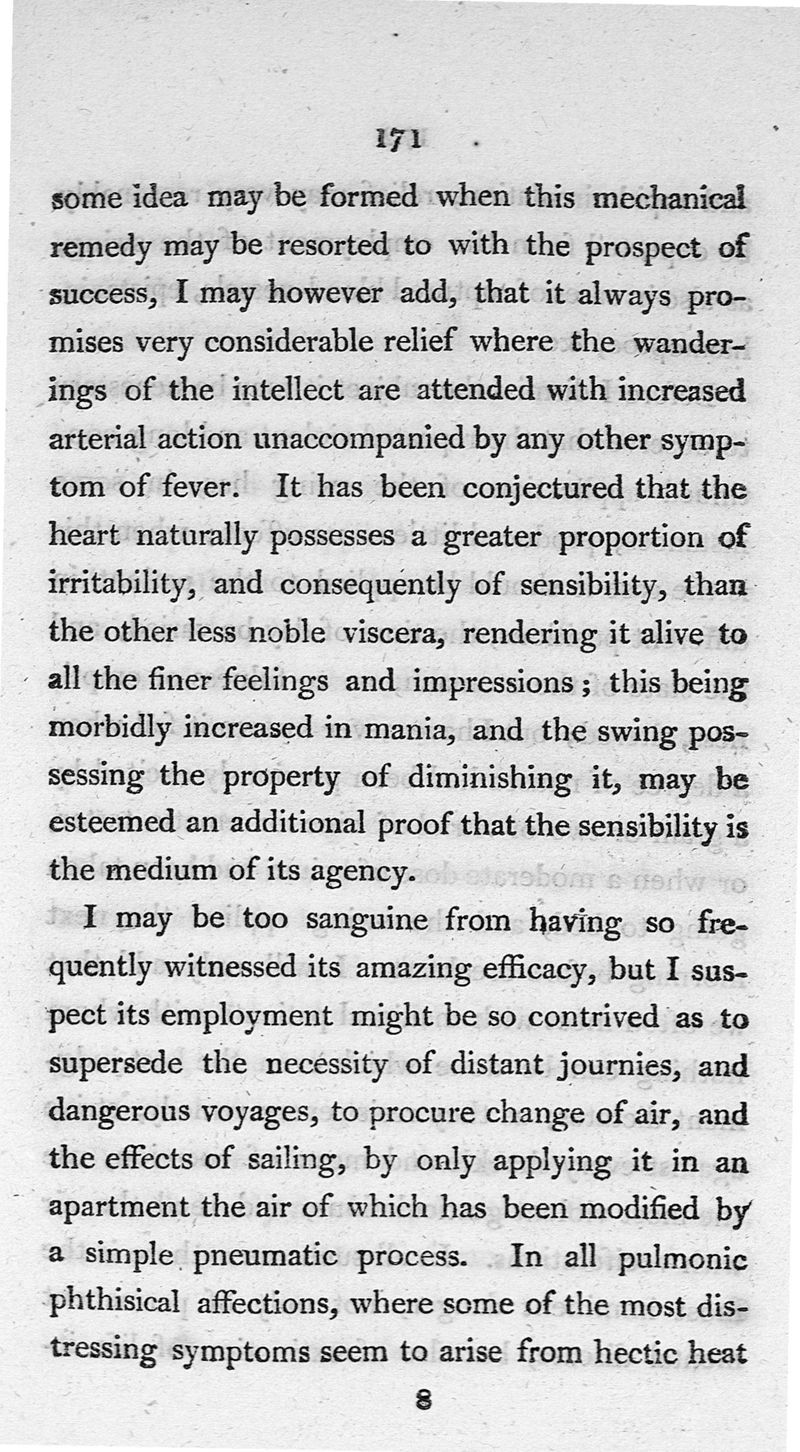 171

some idea may be formed when this mechanical remedy may be resorted to with the prospect of success, I may however add, that it always promises very considerable relief where the wanderings of the intellect are attended with increased arterial action unaccompanied by any other symptom of fever. It has been conjectured that the heart naturally possesses a greater proportion of irritability, and consequently of sensibility, than the other less noble viscera, rendering it alive to all the finer feelings and impressions; this being morbidly increased in mania, and the swing possessing the property of diminishing it, may be esteemed an additional proof that the sensibility is the medium of its agency.

I may be too sanguine from having so frequently witnessed its amazing efficacy, but I suspect its employment might be so contrived as to supersede the necessity of distant journies, and dangerous voyages, to procure change of air, and the effects of sailing, by only applying it in an apartment the air of which has been modified by a simple pneumatic process. In all pulmonic phthisical affections, where some of the most distressing symptoms seem to arise from hectic heat

8